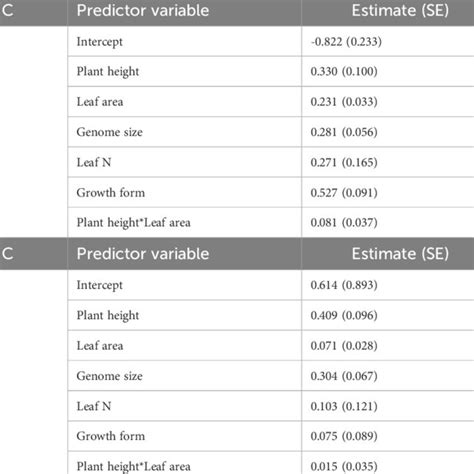 | C | Predictor variable | Estimate (SE) |
|---|---|---|
| | Intercept | -0.822 (0.233) |
| | Plant height | 0.330 (0.100) |
| | Leaf area | 0.231 (0.033) |
| | Genome size | 0.281 (0.056) |
| | Leaf N | 0.271 (0.165) |
| | Growth form | 0.527 (0.091) |
| | Plant height*Leaf area | 0.081 (0.037) |

| C | Predictor variable | Estimate (SE) |
|---|---|---|
| | Intercept | 0.614 (0.893) |
| | Plant height | 0.409 (0.096) |
| | Leaf area | 0.071 (0.028) |
| | Genome size | 0.304 (0.067) |
| | Leaf N | 0.103 (0.121) |
| | Growth form | 0.075 (0.089) |
| | Plant height*Leaf area | 0.015 (0.035) |